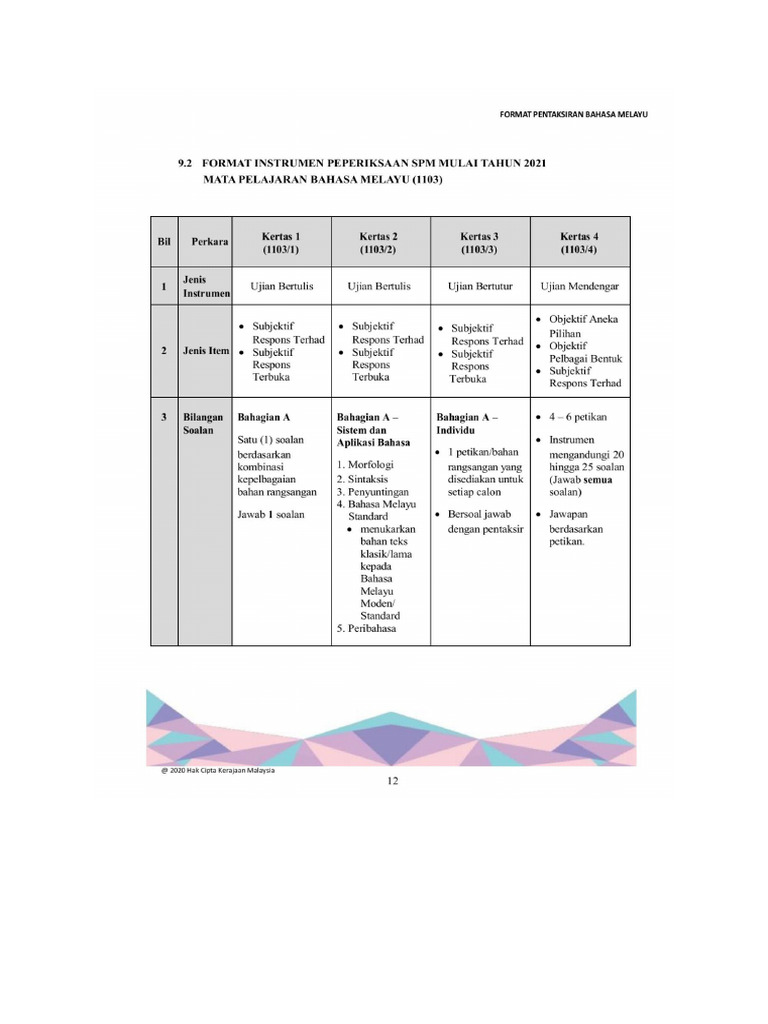 FORMAT PENTAKSIRAN BAHASA MELAYU

9.2 FORMAT INSTRUMEN PEPERIKSAAN SPM MULAI TAHUN 2021
MATA PELAJARAN BAHASA MELAYU (1103)

| Bil | Perkara | Kertas 1 (1103/1) | Kertas 2 (1103/2) | Kertas 3 (1103/3) | Kertas 4 (1103/4) |
|---|---|---|---|---|---|
| 1 | Jenis Instrumen | Ujian Bertulis | Ujian Bertulis | Ujian Bertutur | Ujian Mendengar |
| 2 | Jenis Item | • Subjektif Respons Terhad • Subjektif Respons Terbuka | • Subjektif Respons Terhad • Subjektif Respons Terbuka | • Subjektif Respons Terhad • Subjektif Respons Terbuka | • Objektif Aneka Pilihan • Objektif Pelbagai Bentuk • Subjektif Respons Terhad |
| 3 | Bilangan Soalan | Bahagian A Satu (1) soalan berdasarkan kombinasi kepelbagaian bahan rangsangan Jawab 1 soalan | Bahagian A – Sistem dan Aplikasi Bahasa 1. Morfologi 2. Sintaksis 3. Penyuntingan 4. Bahasa Melayu Standard • menukarkan bahan teks klasik/lama kepada Bahasa Melayu Moden/ Standard 5. Peribahasa | Bahagian A – Individu • 1 petikan/bahan rangsangan yang disediakan untuk setiap calon • Bersoal jawab dengan pentaksir | • 4 – 6 petikan • Instrumen mengandungi 20 hingga 25 soalan (Jawab semua soalan) • Jawapan berdasarkan petikan. |

@ 2020 Hak Cipta Kerajaan Malaysia

12